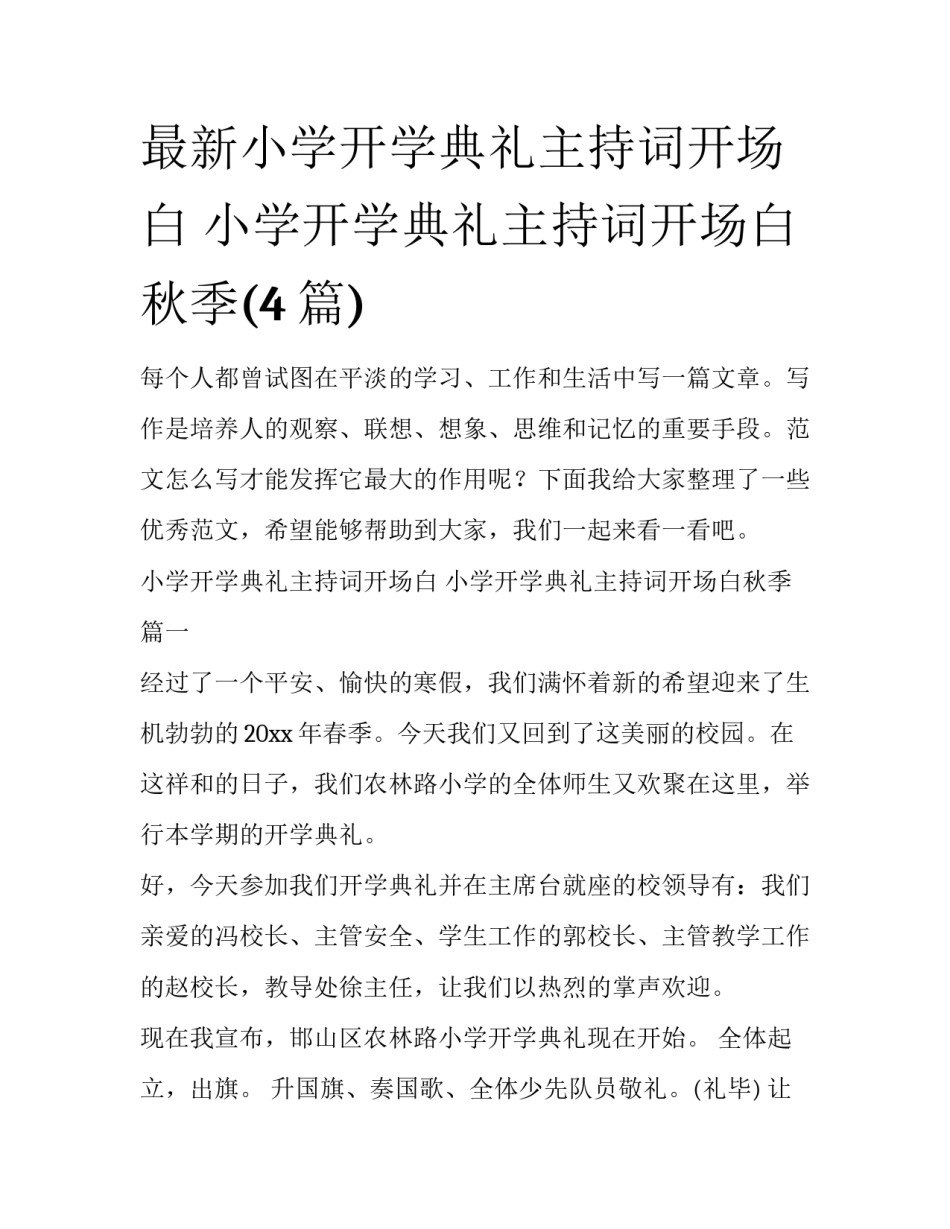 最新小学开学典礼主持词开场白 小学开学典礼主持词开场白秋季(4 篇)

每个人都曾试图在平淡的学习、工作和生活中写一篇文章。写作是培养人的观察、联想、想象、思维和记忆的重要手段。范文怎么写才能发挥它最大的作用呢？下面我给大家整理了一些优秀范文，希望能够帮助到大家，我们一起来看一看吧。

小学开学典礼主持词开场白 小学开学典礼主持词开场白秋季篇一

经过了一个平安、愉快的寒假，我们满怀着新的希望迎来了生机勃勃的 20xx 年春季。今天我们又回到了这美丽的校园。在这祥和的日子，我们农林路小学的全体师生又欢聚在这里，举行本学期的开学典礼。

好，今天参加我们开学典礼并在主席台就座的校领导有：我们亲爱的冯校长、主管安全、学生工作的郭校长、主管教学工作的赵校长，教导处徐主任，让我们以热烈的掌声欢迎。

现在我宣布，邯山区农林路小学开学典礼现在开始。 全体起立，出旗。 升国旗、奏国歌、全体少先队员敬礼。(礼毕) 让